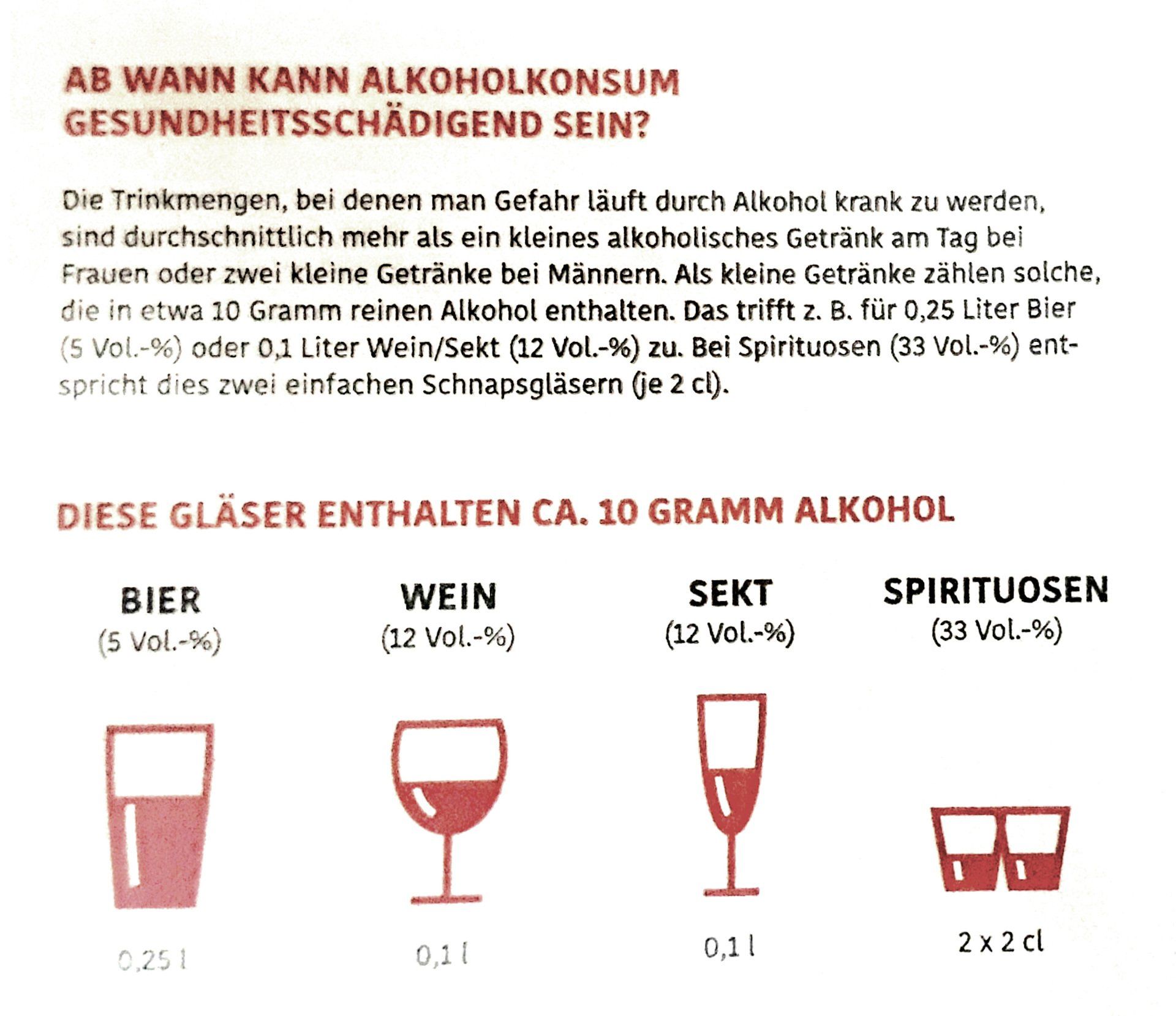 AB WANN KANN ALKOHOLKONSUM GESUNDHEITSSCHÄDIGEND SEIN?

Die Trinkmengen, bei denen man Gefahr läuft durch Alkohol krank zu werden, sind durchschnittlich mehr als ein kleines alkoholisches Getränk am Tag bei Frauen oder zwei kleine Getränke bei Männern. Als kleine Getränke zählen solche, die in etwa 10 Gramm reinen Alkohol enthalten. Das trifft z. B. für 0,25 Liter Bier (5 Vol.-%) oder 0,1 Liter Wein/Sekt (12 Vol.-%) zu. Bei Spirituosen (33 Vol.-%) entspricht dies zwei einfachen Schnapsgläsern (je 2 cl).

DIESE GLÄSER ENTHALTEN CA. 10 GRAMM ALKOHOL

BIER
(5 Vol.-%)
0,25 l

WEIN
(12 Vol.-%)
0,1 l

SEKT
(12 Vol.-%)
0,1 l

SPIRITUOSEN
(33 Vol.-%)
2 x 2 cl